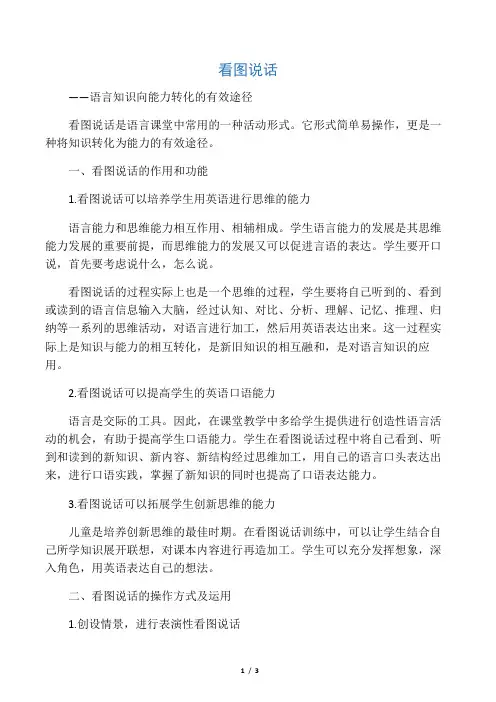 看图说话

——语言知识向能力转化的有效途径

看图说话是语言课堂中常用的一种活动形式。它形式简单易操作，更是一种将知识转化为能力的有效途径。

一、看图说话的作用和功能

1.看图说话可以培养学生用英语进行思维的能力

语言能力和思维能力相互作用、相辅相成。学生语言能力的发展是其思维能力发展的重要前提，而思维能力的发展又可以促进言语的表达。学生要开口说，首先要考虑说什么，怎么说。

看图说话的过程实际上也是一个思维的过程，学生要将自己听到的、看到或读到的语言信息输入大脑，经过认知、对比、分析、理解、记忆、推理、归纳等一系列的思维活动，对语言进行加工，然后用英语表达出来。这一过程实际上是知识与能力的相互转化，是新旧知识的相互融和，是对语言知识的应用。

2.看图说话可以提高学生的英语口语能力

语言是交际的工具。因此，在课堂教学中多给学生提供进行创造性语言活动的机会，有助于提高学生口语能力。学生在看图说话过程中将自己看到、听到和读到的新知识、新内容、新结构经过思维加工，用自己的语言口头表达出来，进行口语实践，掌握了新知识的同时也提高了口语表达能力。

3.看图说话可以拓展学生创新思维的能力

儿童是培养创新思维的最佳时期。在看图说话训练中，可以让学生结合自己所学知识展开联想，对课本内容进行再造加工。学生可以充分发挥想象，深入角色，用英语表达自己的想法。

二、看图说话的操作方式及运用

1.创设情景，进行表演性看图说话

1 / 3